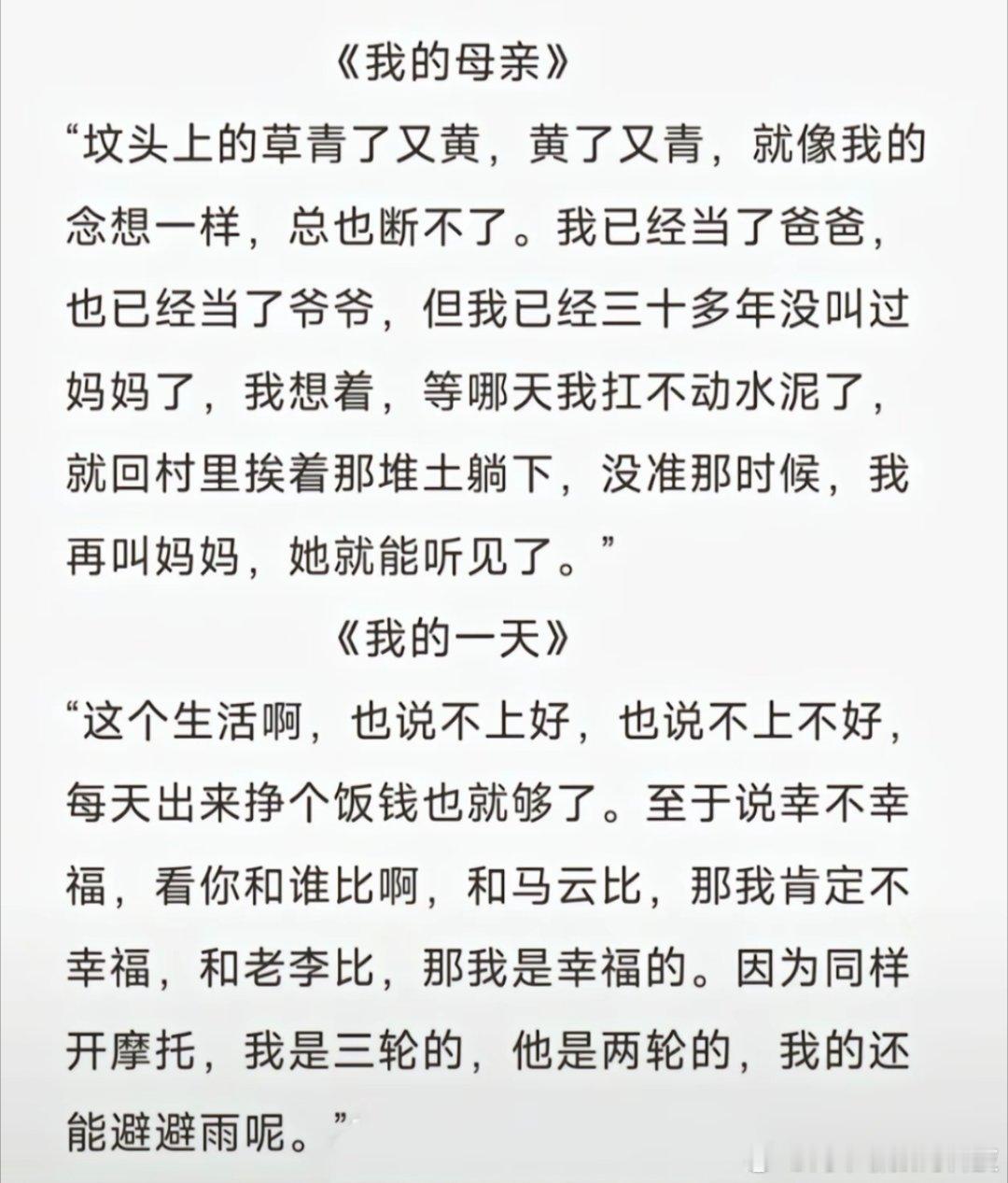 《我的母亲》

“坟头上的草青了又黄，黄了又青，就像我的念想一样，总也断不了。我已经当了爸爸，也已经当了爷爷，但我已经三十多年没叫过妈妈了，我想着，等哪天我扛不动水泥了，就回村里挨着那堆土躺下，没准那时候，我再叫妈妈，她就能听见了。”

《我的一天》

“这个生活啊，也说不上好，也说不上不好，每天出来挣个饭钱也就够了。至于说幸不幸福，看你和谁比啊，和马云比，那我肯定不幸福，和老李比，那我是幸福的。因为同样开摩托，我是三轮的，他是两轮的，我的还能避避雨呢。”